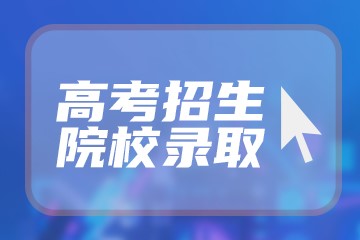 高考招生
院校录取